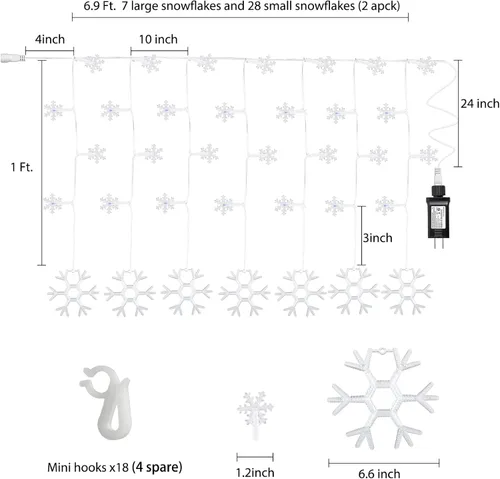 6.9 Ft. 7 large snowflakes and 28 small snowflakes (2 apck)

4inch

10 inch

24 inch

1 Ft.

3inch

Mini hooks x18 (4 spare)

1.2inch

6.6 inch